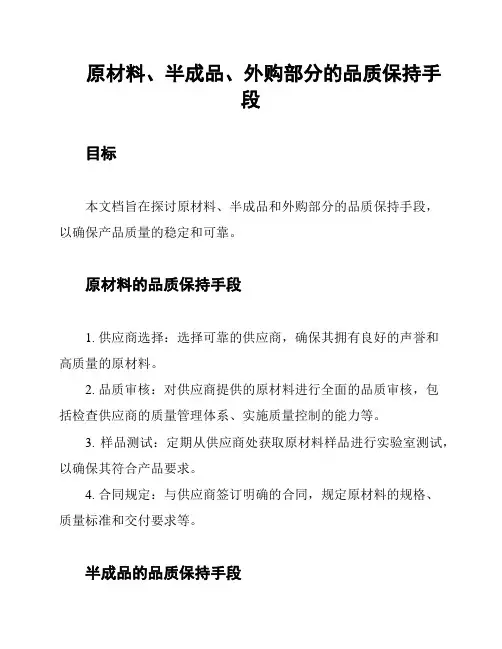 原材料、半成品、外购部分的品质保持手段

目标

本文档旨在探讨原材料、半成品和外购部分的品质保持手段，以确保产品质量的稳定和可靠。

原材料的品质保持手段

1. 供应商选择：选择可靠的供应商，确保其拥有良好的声誉和高质量的原材料。

2. 品质审核：对供应商提供的原材料进行全面的品质审核，包括检查供应商的质量管理体系、实施质量控制的能力等。

3. 样品测试：定期从供应商处获取原材料样品进行实验室测试，以确保其符合产品要求。

4. 合同规定：与供应商签订明确的合同，规定原材料的规格、质量标准和交付要求等。

半成品的品质保持手段